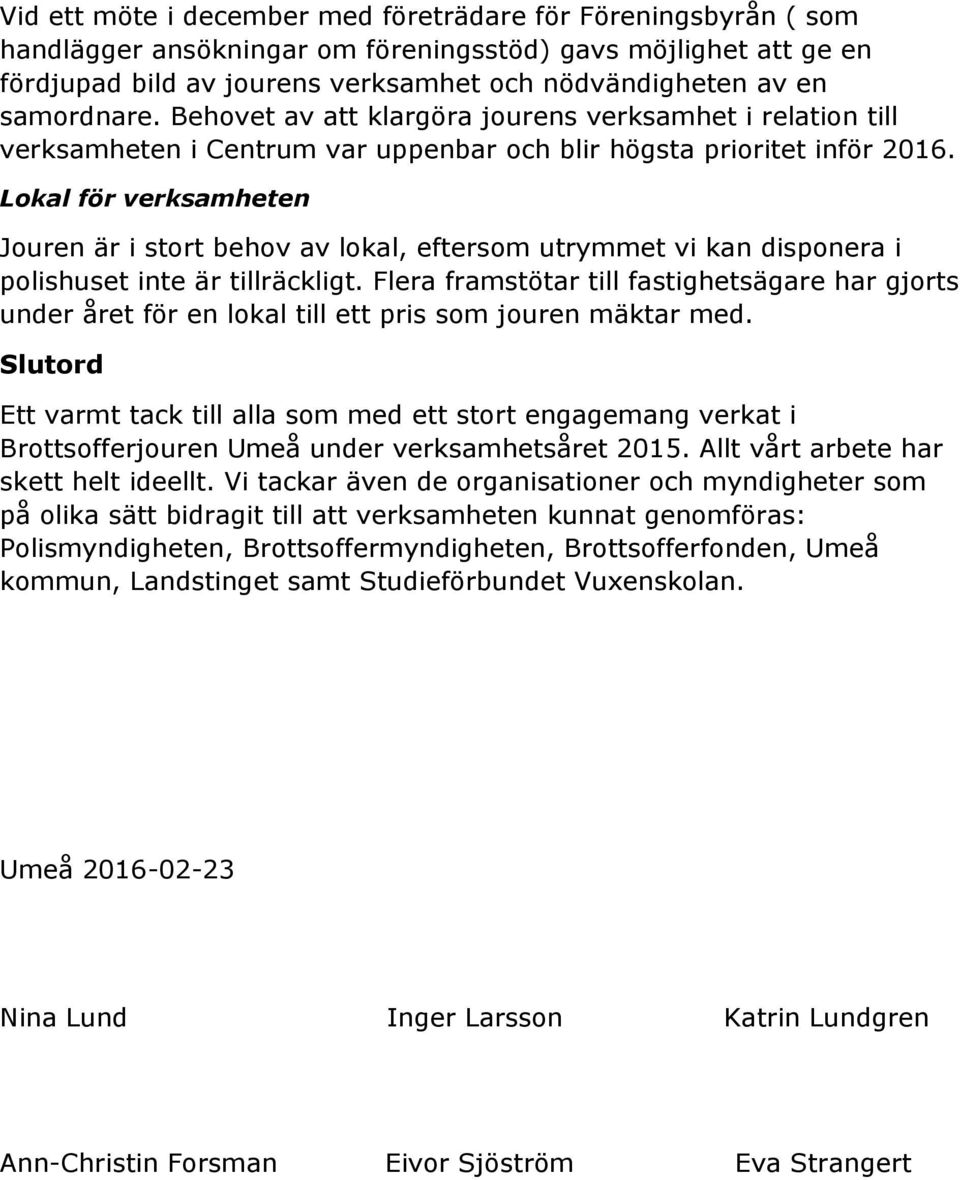 Vid ett möte i december med företrädare för Föreningsbyrån ( som handlägger ansökningar om föreningsstöd) gavs möjlighet att ge en fördjupad bild av jourens verksamhet och nödvändigheten av en samordnare. Behovet av att klargöra jourens verksamhet i relation till verksamheten i Centrum var uppenbar och blir högsta prioritet inför 2016.

Lokal för verksamheten

Jouren är i stort behov av lokal, eftersom utrymmet vi kan disponera i polishuset inte är tillräckligt. Flera framstötar till fastighetsägare har gjorts under året för en lokal till ett pris som jouren mäktar med.

Slutord

Ett varmt tack till alla som med ett stort engagemang verkat i Brottsofferjouren Umeå under verksamhetsåret 2015. Allt vårt arbete har skett helt ideellt. Vi tackar även de organisationer och myndigheter som på olika sätt bidragit till att verksamheten kunnat genomföras: Polismyndigheten, Brottsoffermyndigheten, Brottsofferfonden, Umeå kommun, Landstinget samt Studieförbundet Vuxenskolan.

Umeå 2016-02-23

Nina Lund Inger Larsson Katrin Lundgren

Ann-Christin Forsman Eivor Sjöström Eva Strangert